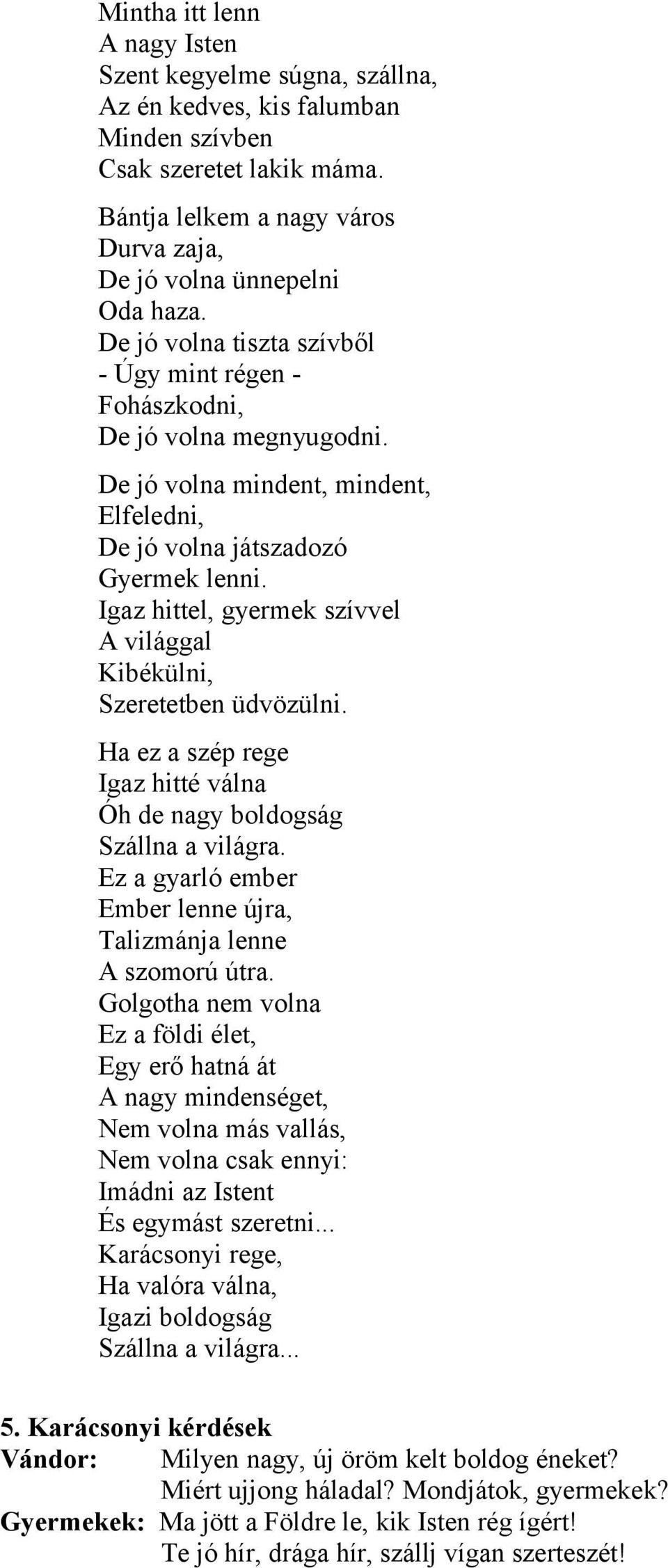 Mintha itt lenn
A nagy Isten
Szent kegyelme súgna, szállna,
Az én kedves, kis falumban
Minden szívben
Csak szeretet lakik máma.

Bántja lelkem a nagy város
Durva zaja,
De jó volna ünnepelni
Oda haza.
De jó volna tiszta szívből
- Úgy mint régen -
Fohászkodni,
De jó volna megnyugodni.

De jó volna mindent, mindent,
Elfeledni,
De jó volna játszadozó
Gyermek lenni.
Igaz hittel, gyermek szívvel
A világgal
Kibékülni,
Szeretetben üdvözülni.

Ha ez a szép rege
Igaz hitté válna
Óh de nagy boldogság
Szállna a világra.
Ez a gyarló ember
Ember lenne újra,
Talizmánja lenne
A szomorú útra.
Golgotha nem volna
Ez a földi élet,
Egy erő hatná át
A nagy mindenséget,
Nem volna más vallás,
Nem volna csak ennyi:
Imádni az Istent
És egymást szeretni...
Karácsonyi rege,
Ha valóra válna,
Igazi boldogság
Szállna a világra...

5. Karácsonyi kérdések
Vándor: Milyen nagy, új öröm kelt boldog éneket?
Miért ujjong háladal? Mondjátok, gyermekek?
Gyermekek: Ma jött a Földre le, kik Isten rég ígért!
Te jó hír, drága hír, szállj vígan szerteszét!